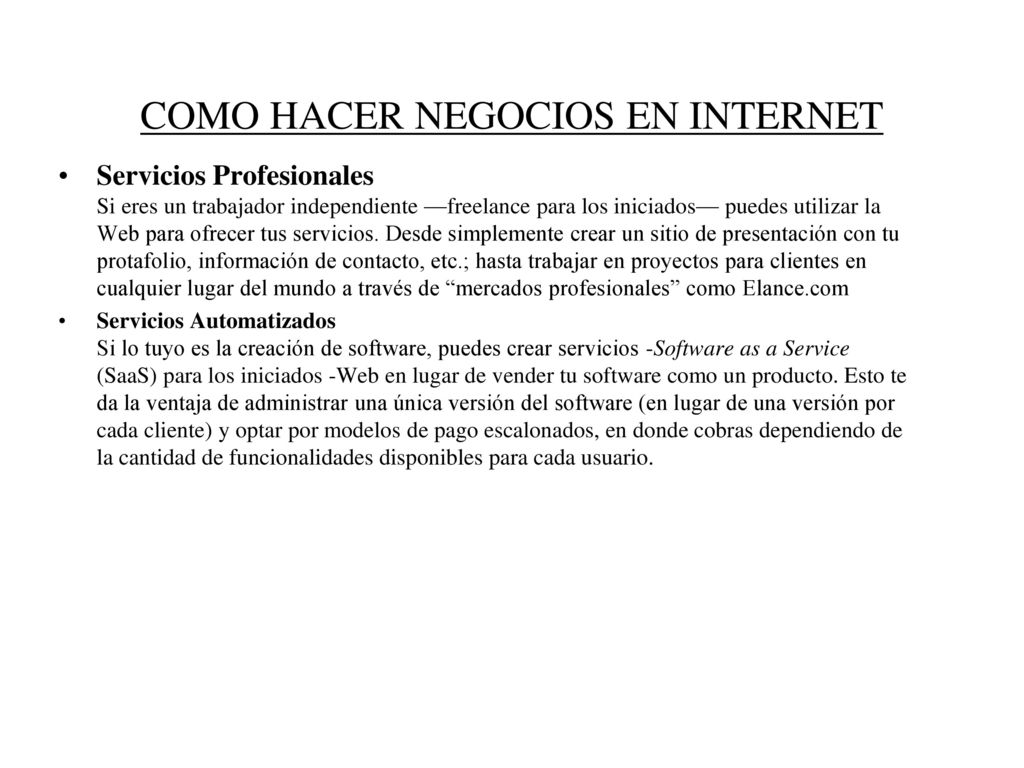 COMO HACER NEGOCIOS EN INTERNET

• Servicios Profesionales
Si eres un trabajador independiente —freelance para los iniciados— puedes utilizar la Web para ofrecer tus servicios. Desde simplemente crear un sitio de presentación con tu protafolio, información de contacto, etc.; hasta trabajar en proyectos para clientes en cualquier lugar del mundo a través de “mercados profesionales” como Elance.com

• Servicios Automatizados
Si lo tuyo es la creación de software, puedes crear servicios -Software as a Service (SaaS) para los iniciados -Web en lugar de vender tu software como un producto. Esto te da la ventaja de administrar una única versión del software (en lugar de una versión por cada cliente) y optar por modelos de pago escalonados, en donde cobras dependiendo de la cantidad de funcionalidades disponibles para cada usuario.